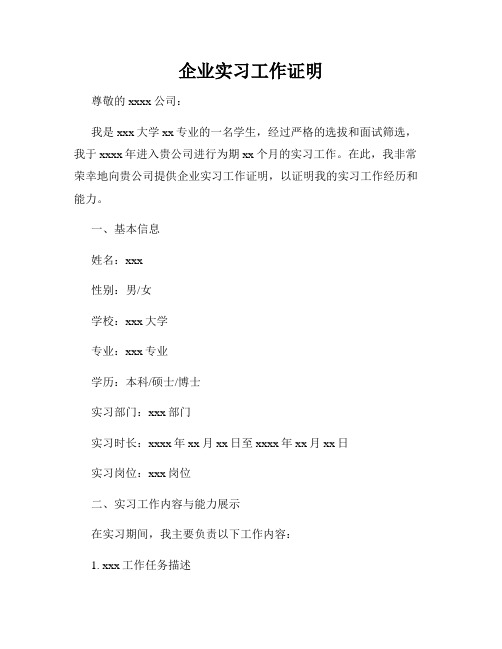 企业实习工作证明

尊敬的 xxxx 公司：

我是 xxx 大学 xx 专业的一名学生，经过严格的选拔和面试筛选，我于 xxxx 年进入贵公司进行为期 xx 个月的实习工作。在此，我非常荣幸地向贵公司提供企业实习工作证明，以证明我的实习工作经历和能力。

一、基本信息

姓名：xxx

性别：男/女

学校：xxx 大学

专业：xxx 专业

学历：本科/硕士/博士

实习部门：xxx 部门

实习时长：xxxx 年 xx 月 xx 日至 xxxx 年 xx 月 xx 日

实习岗位：xxx 岗位

二、实习工作内容与能力展示

在实习期间，我主要负责以下工作内容：

1. xxx 工作任务描述